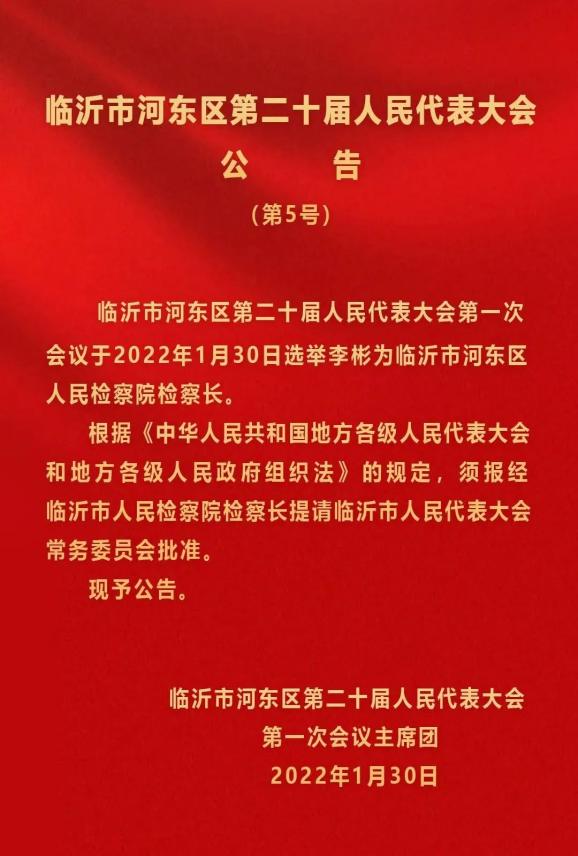 临沂市河东区第二十届人民代表大会

公 告

（第5号）

临沂市河东区第二十届人民代表大会第一次会议于2022年1月30日选举李彬为临沂市河东区人民检察院检察长。

根据《中华人民共和国地方各级人民代表大会和地方各级人民政府组织法》的规定，须报经临沂市人民检察院检察长提请临沂市人民代表大会常务委员会批准。

现予公告。

临沂市河东区第二十届人民代表大会
第一次会议主席团
2022年1月30日